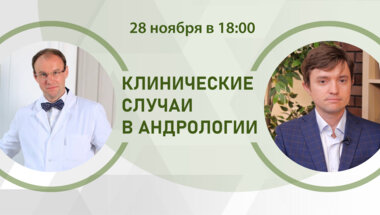 28 ноября в 18:00

КЛИНИЧЕСКИЕ СЛУЧАИ В АНДРОЛОГИИ